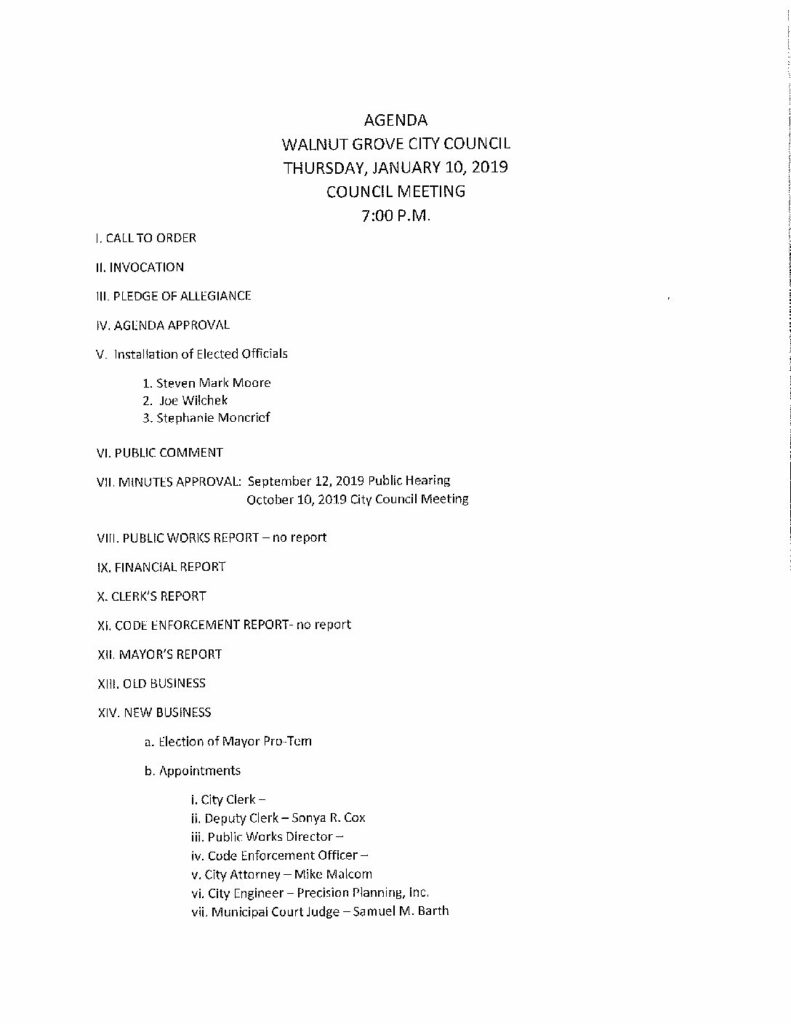 AGENDA
WALNUT GROVE CITY COUNCIL
THURSDAY, JANUARY 10, 2019
COUNCIL MEETING
7:00 P.M.

I. CALL TO ORDER

II. INVOCATION

III. PLEDGE OF ALLEGIANCE

IV. AGENDA APPROVAL

V. Installation of Elected Officials

1. Steven Mark Moore
2. Joe Wilchek
3. Stephanie Moncrief

VI. PUBLIC COMMENT

VII. MINUTES APPROVAL: September 12, 2019 Public Hearing
October 10, 2019 City Council Meeting

VIII. PUBLIC WORKS REPORT – no report

IX. FINANCIAL REPORT

X. CLERK'S REPORT

XI. CODE ENFORCEMENT REPORT- no report

XII. MAYOR'S REPORT

XIII. OLD BUSINESS

XIV. NEW BUSINESS

a. Election of Mayor Pro-Tem

b. Appointments

i. City Clerk –
ii. Deputy Clerk – Sonya R. Cox
iii. Public Works Director –
iv. Code Enforcement Officer –
v. City Attorney – Mike Malcom
vi. City Engineer – Precision Planning, Inc.
vii. Municipal Court Judge – Samuel M. Barth